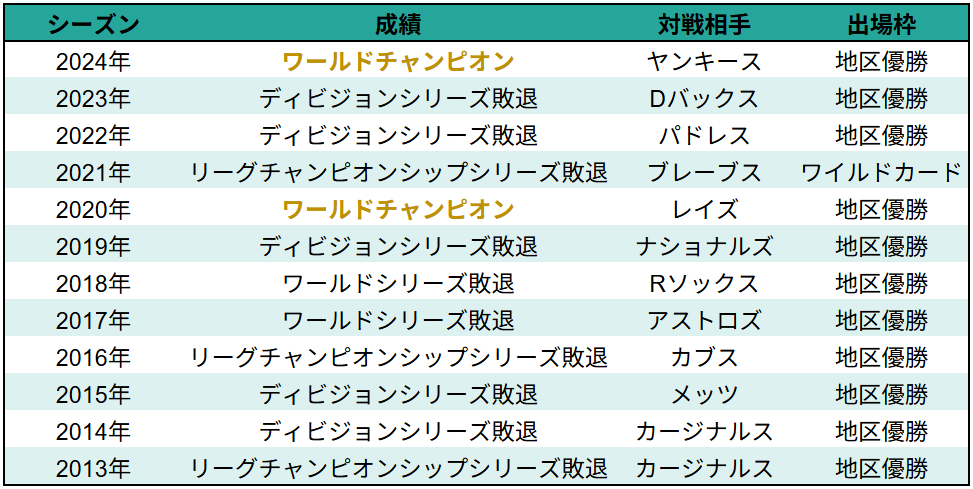 | シーズン | 成績 | 対戦相手 | 出場枠 |
|---|---|---|---|
| 2024年 | ワールドチャンピオン | ヤンキース | 地区優勝 |
| 2023年 | ディビジョンシリーズ敗退 | Dバックス | 地区優勝 |
| 2022年 | ディビジョンシリーズ敗退 | パドレス | 地区優勝 |
| 2021年 | リーグチャンピオンシップシリーズ敗退 | ブレーブス | ワイルドカード |
| 2020年 | ワールドチャンピオン | レイズ | 地区優勝 |
| 2019年 | ディビジョンシリーズ敗退 | ナショナルズ | 地区優勝 |
| 2018年 | ワールドシリーズ敗退 | Rソックス | 地区優勝 |
| 2017年 | ワールドシリーズ敗退 | アストロズ | 地区優勝 |
| 2016年 | リーグチャンピオンシップシリーズ敗退 | カブス | 地区優勝 |
| 2015年 | ディビジョンシリーズ敗退 | メッツ | 地区優勝 |
| 2014年 | ディビジョンシリーズ敗退 | カージナルス | 地区優勝 |
| 2013年 | リーグチャンピオンシップシリーズ敗退 | カージナルス | 地区優勝 |